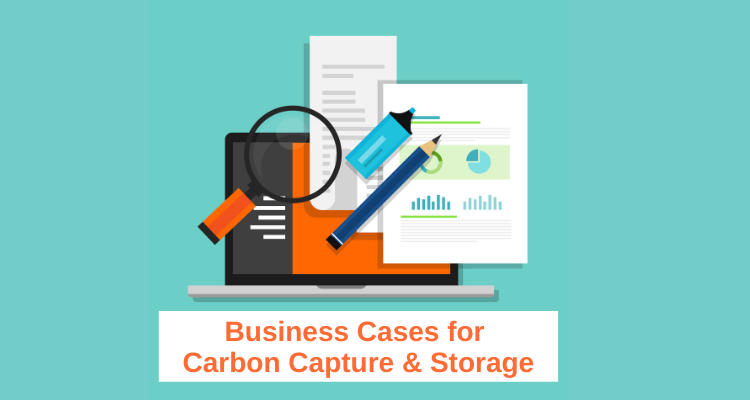 Business Cases for
Carbon Capture & Storage